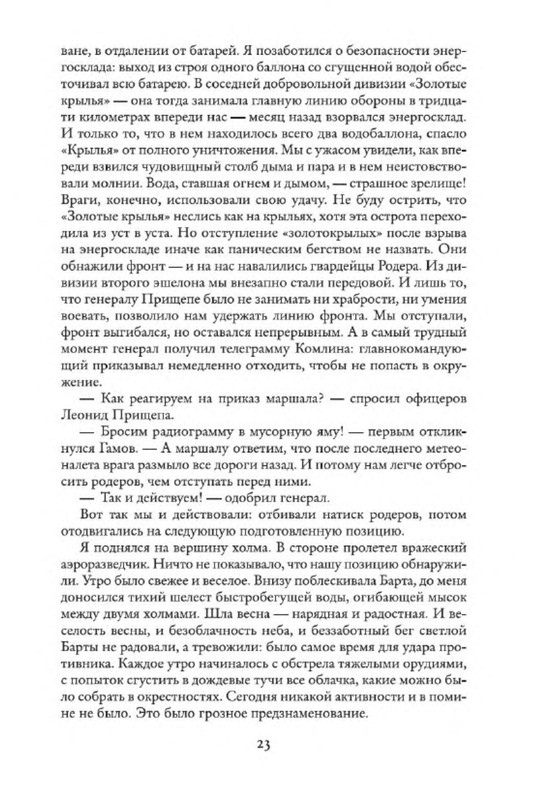 ване, в отдалении от батарей. Я позаботился о безопасности энергосклада: выход из строя одного баллона со сгущенной водой обесточивал всю батарею. В соседней добровольной дивизии «Золотые крылья» — она тогда занимала главную линию обороны в тридцати километрах впереди нас — месяц назад взорвался энергосклад. И только то, что в нем находилось всего два водобаллона, спасло «Крылья» от полного уничтожения. Мы с ужасом увидели, как впереди взвился чудовищный столб дыма и пара и в нем неистовствовали молнии. Вода, ставшая огнем и дымом, — страшное зрелище! Враги, конечно, использовали свою удачу. Не буду острить, что «Золотые крылья» неслись как на крыльях, хотя эта острота переходила из уст в уста. Но отступление «золотокрылых» после взрыва на энергоскладе иначе как паническим бегством не назвать. Они обнажили фронт — и на нас навалились гвардейцы Родера. Из дивизии второго эшелона мы внезапно стали передовой. И лишь то, что генералу Прищепе было не занимать ни храбрости, ни умения воевать, позволило нам удержать линию фронта. Мы отступали, фронт выгибался, но оставался непрерывным. А в самый трудный момент генерал получил телеграмму Комлина: главнокомандующий приказывал немедленно отходить, чтобы не попасть в окружение.

— Как реагируем на приказ маршала? — спросил офицеров Леонид Прищепа.

— Бросим радиограмму в мусорную яму! — первым откликнулся Гамов. — А маршалу ответим, что после последнего метеоналета врага размыло все дороги назад. И потому нам легче отбросить родеров, чем отступать перед ними.

— Так и действуем! — одобрил генерал.

Вот так мы и действовали: отбивали натиск родеров, потом отодвигались на следующую подготовленную позицию.

Я поднялся на вершину холма. В стороне пролетел вражеский аэроразведчик. Ничто не показывало, что нашу позицию обнаружили. Утро было свежее и веселое. Внизу поблескивала Барта, до меня доносился тихий шелест быстробегущей воды, огибающей мысок между двумя холмами. Шла весна — нарядная и радостная. И веселость весны, и безоблачность неба, и беззаботный бег светлой Барты не радовали, а тревожили: было самое время для удара противника. Каждое утро начиналось с обстрела тяжелыми орудиями, с попыток сгустить в дождевые тучи все облачка, какие можно было собрать в окрестностях. Сегодня никакой активности и в помине не было. Это было грозное предзнаменование.

23